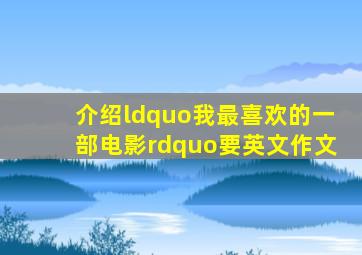 介绍ldquo我最喜欢的一部电影rdquo要英文作文